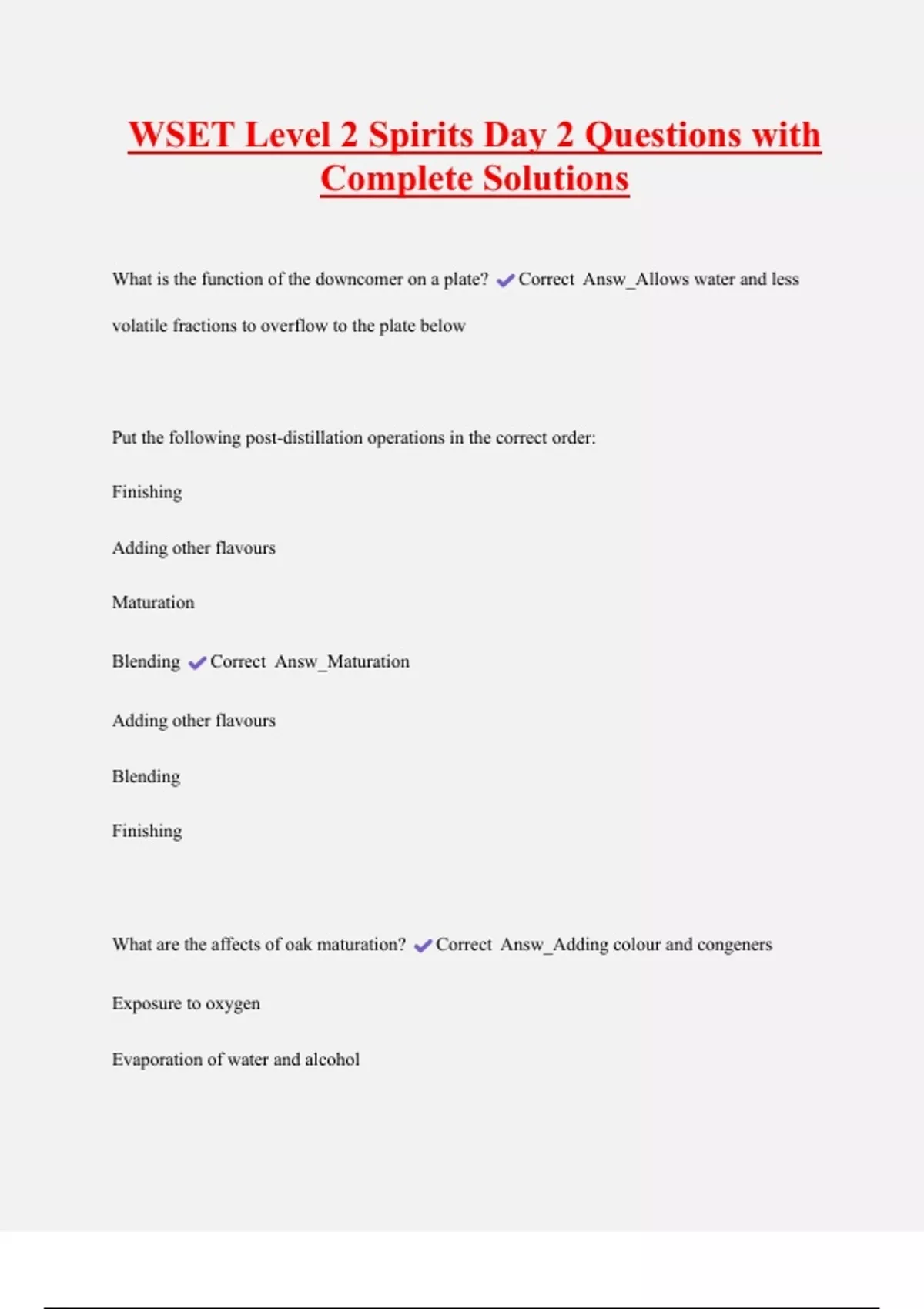 WSET Level 2 Spirits Day 2 Questions with Complete Solutions

What is the function of the downcomer on a plate? ✔Correct Answ_Allows water and less volatile fractions to overflow to the plate below

Put the following post-distillation operations in the correct order:

Finishing

Adding other flavours

Maturation

Blending ✔Correct Answ_Maturation

Adding other flavours

Blending

Finishing

What are the affects of oak maturation? ✔Correct Answ_Adding colour and congeners

Exposure to oxygen

Evaporation of water and alcohol